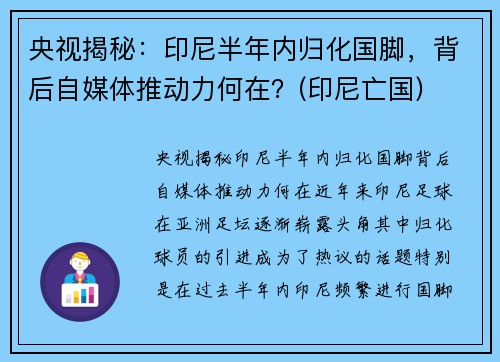 央视揭秘：印尼半年内归化国脚，背后自媒体推动力何在？(印尼亡国)

央视揭秘印尼半年内归化国脚背后自媒体推动力何在近年来印尼足球在亚洲足坛逐渐崭露头角其中归化球员的引进成为了热议的话题特别是在过去半年内印尼频繁进行国脚